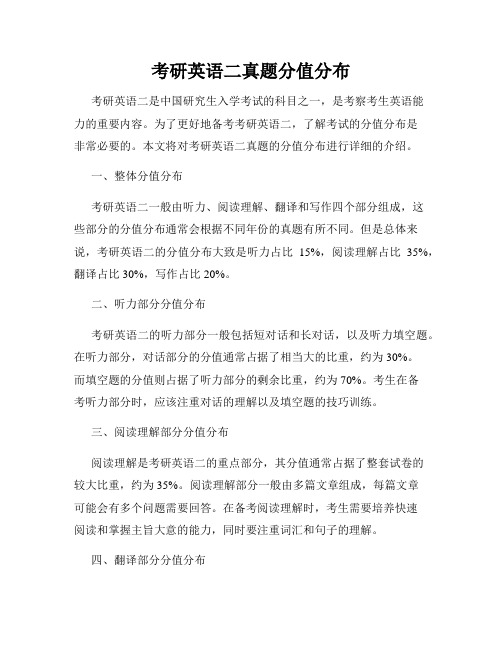 考研英语二真题分值分布

考研英语二是中国研究生入学考试的科目之一，是考察考生英语能力的重要内容。为了更好地备考考研英语二，了解考试的分值分布是非常必要的。本文将对考研英语二真题的分值分布进行详细的介绍。

一、整体分值分布

考研英语二一般由听力、阅读理解、翻译和写作四个部分组成，这些部分的分值分布通常会根据不同年份的真题有所不同。但是总体来说，考研英语二的分值分布大致是听力占比 15%，阅读理解占比 35%，翻译占比 30%，写作占比 20%。

二、听力部分分值分布

考研英语二的听力部分一般包括短对话和长对话，以及听力填空题。在听力部分，对话部分的分值通常占据了相当大的比重，约为 30%。而填空题的分值则占据了听力部分的剩余比重，约为 70%。考生在备考听力部分时，应该注重对话的理解以及填空题的技巧训练。

三、阅读理解部分分值分布

阅读理解是考研英语二的重点部分，其分值通常占据了整套试卷的较大比重，约为 35%。阅读理解部分一般由多篇文章组成，每篇文章可能会有多个问题需要回答。在备考阅读理解时，考生需要培养快速阅读和掌握主旨大意的能力，同时要注重词汇和句子的理解。

四、翻译部分分值分布